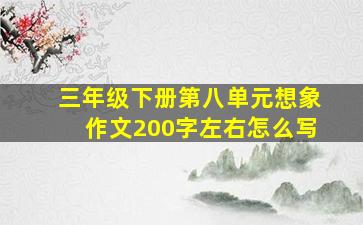 三年级下册第八单元想象作文200字左右怎么写